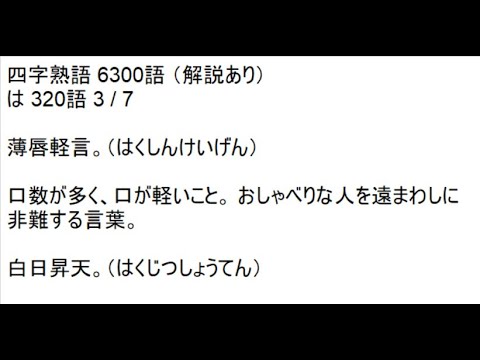 四字熟語 6300語（解説あり）
は 320語 3 / 7

薄唇軽言。（はくしんけいげん）

口数が多く、口が軽いこと。おしゃべりな人を遠まわしに非難する言葉。

白日昇天。（はくじつしょうてん）